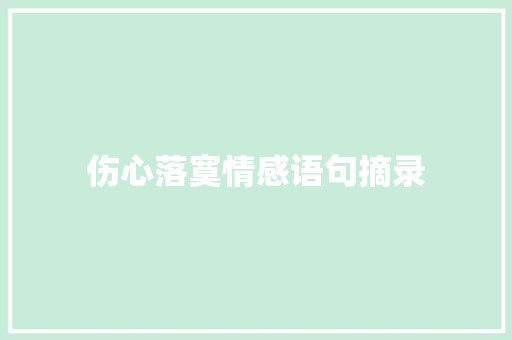 伤心落寞情感语句摘录